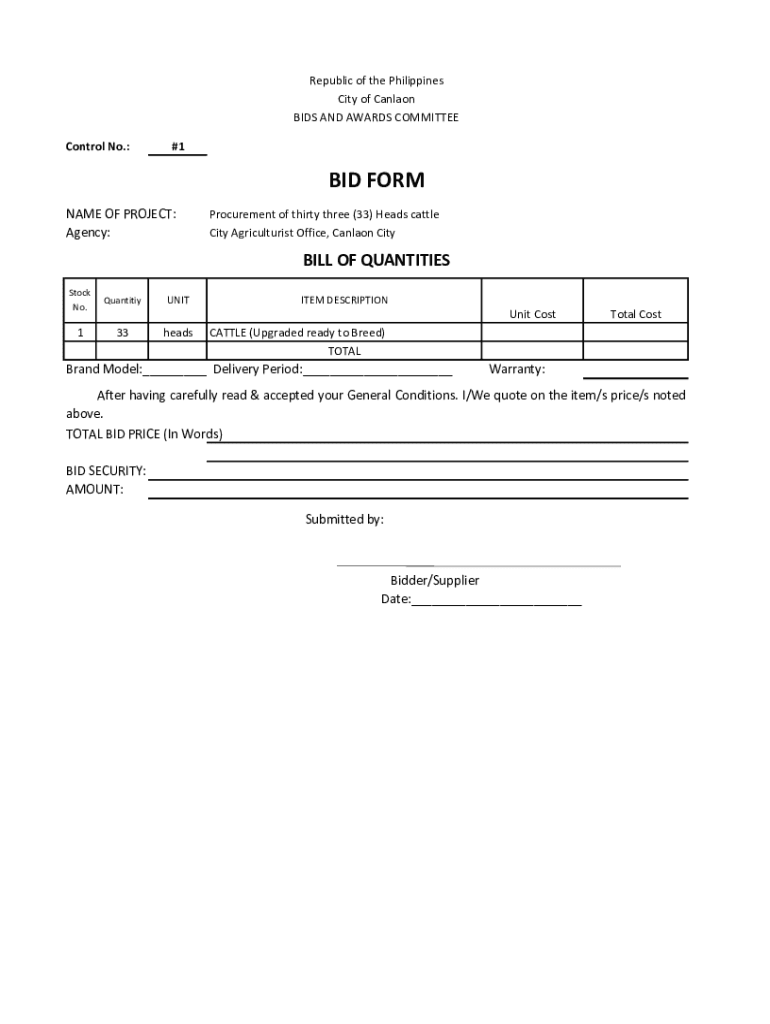 Republic of the Philippines
City of Canlaon
BIDS AND AWARDS COMMITTEE

Control No.: #1

BID FORM

NAME OF PROJECT: Procurement of thirty three (33) Heads cattle
Agency: City Agriculturist Office, Canlaon City

BILL OF QUANTITIES

| Stock No. | Quantitiy | UNIT | ITEM DESCRIPTION | Unit Cost | Total Cost |
|---|---|---|---|---|---|
| 1 | 33 | heads | CATTLE (Upgraded ready to Breed) | | |
| | | | TOTAL | | |

Brand Model:_________ Delivery Period:_____________________ Warranty:

After having carefully read & accepted your General Conditions. I/We quote on the item/s price/s noted above.

TOTAL BID PRICE (In Words)

BID SECURITY:
AMOUNT:

Submitted by:

Bidder/Supplier
Date:________________________